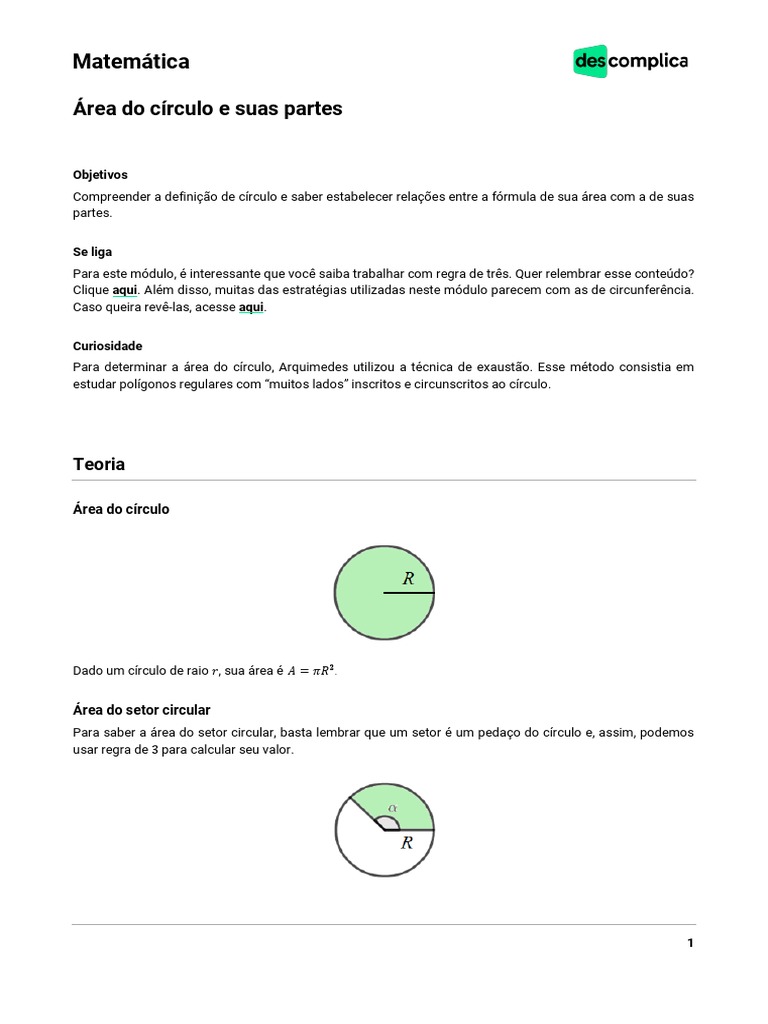 Matemática

descomplica

Área do círculo e suas partes

Objetivos

Compreender a definição de círculo e saber estabelecer relações entre a fórmula de sua área com a de suas partes.

Se liga

Para este módulo, é interessante que você saiba trabalhar com regra de três. Quer relembrar esse conteúdo? Clique aqui. Além disso, muitas das estratégias utilizadas neste módulo parecem com as de circunferência. Caso queira revê-las, acesse aqui.

Curiosidade

Para determinar a área do círculo, Arquimedes utilizou a técnica de exaustão. Esse método consistia em estudar polígonos regulares com "muitos lados" inscritos e circunscritos ao círculo.

Teoria

Área do círculo

$R$

Dado um círculo de raio $r$, sua área é $A = \pi R^2$.

Área do setor circular

Para saber a área do setor circular, basta lembrar que um setor é um pedaço do círculo e, assim, podemos usar regra de 3 para calcular seu valor.

$\alpha$

$R$

1